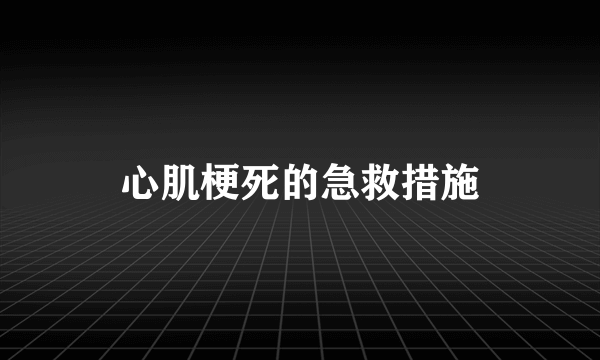 心肌梗死的急救措施